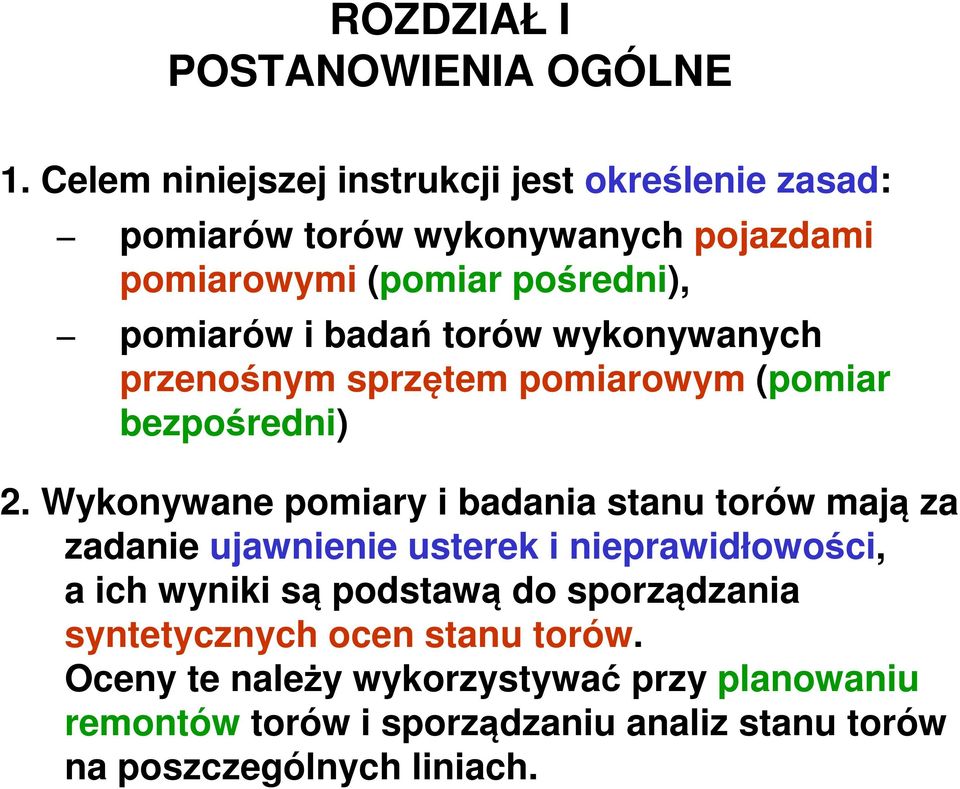 ROZDZIAŁ I
POSTANOWIENIA OGÓLNE

1. Celem niniejszej instrukcji jest określenie zasad:

– pomiarów torów wykonywanych pojazdami pomiarowymi (pomiar pośredni),

– pomiarów i badań torów wykonywanych przenośnym sprzętem pomiarowym (pomiar bezpośredni)

2. Wykonywane pomiary i badania stanu torów mają za zadanie ujawnienie usterek i nieprawidłowości, a ich wyniki są podstawą do sporządzania syntetycznych ocen stanu torów.
Oceny te należy wykorzystywać przy planowaniu remontów torów i sporządzaniu analiz stanu torów na poszczególnych liniach.